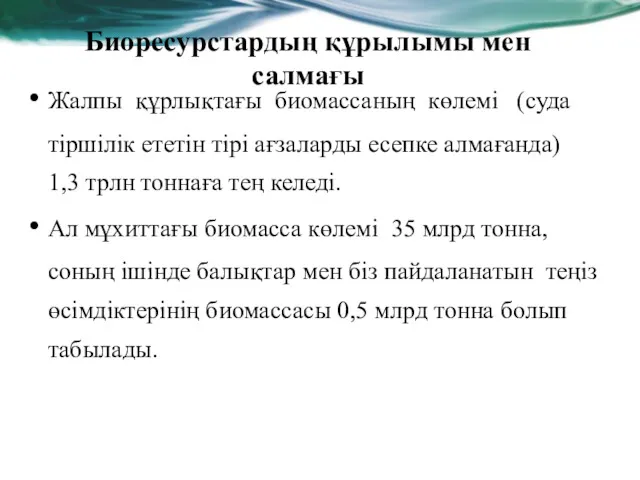 Биоресурстардың құрылымы мен салмағы

• Жалпы құрлықтағы биомассаның көлемі (суда тіршілік ететін тірі ағзаларды есепке алмағанда) 1,3 трлн тоннаға тең келеді.

• Ал мұхиттағы биомасса көлемі 35 млрд тонна, соның ішінде балықтар мен біз пайдаланатын теңіз өсімдіктерінің биомассасы 0,5 млрд тонна болып табылады.